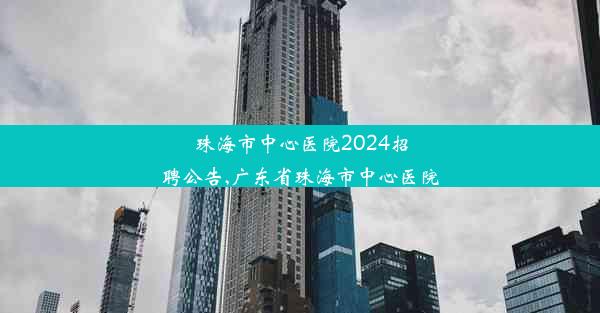 珠海市中心医院2024招聘公告,广东省珠海市中心医院